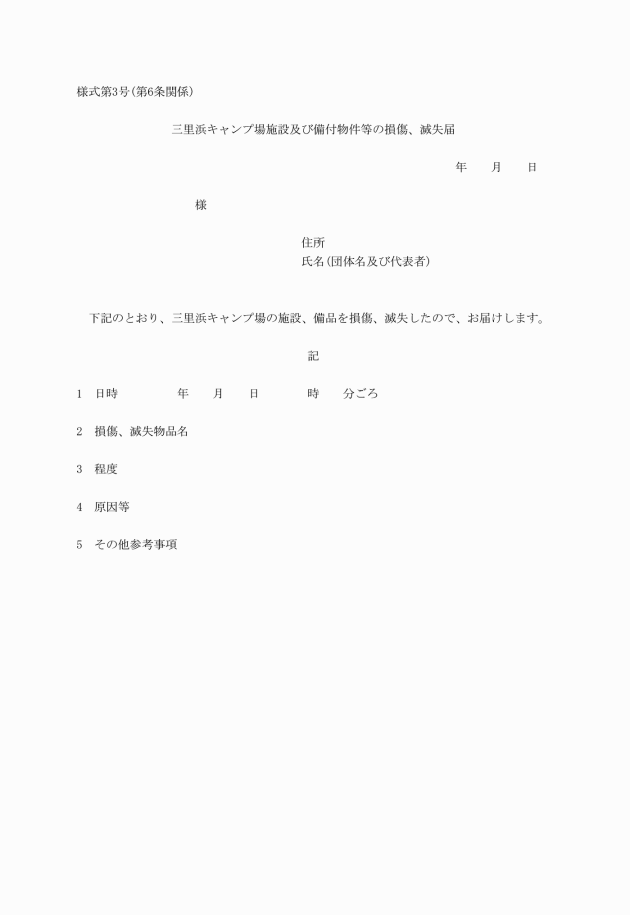 様式第3号(第6条関係)

三里浜キャンプ場施設及び備付物件等の損傷、滅失届

年　　月　　日

様

住所
氏名(団体名及び代表者)

下記のとおり、三里浜キャンプ場の施設、備品を損傷、滅失したので、お届けします。

記

1　日時　　　年　　月　　日　　　時　　分ごろ

2　損傷、滅失物品名

3　程度

4　原因等

5　その他参考事項